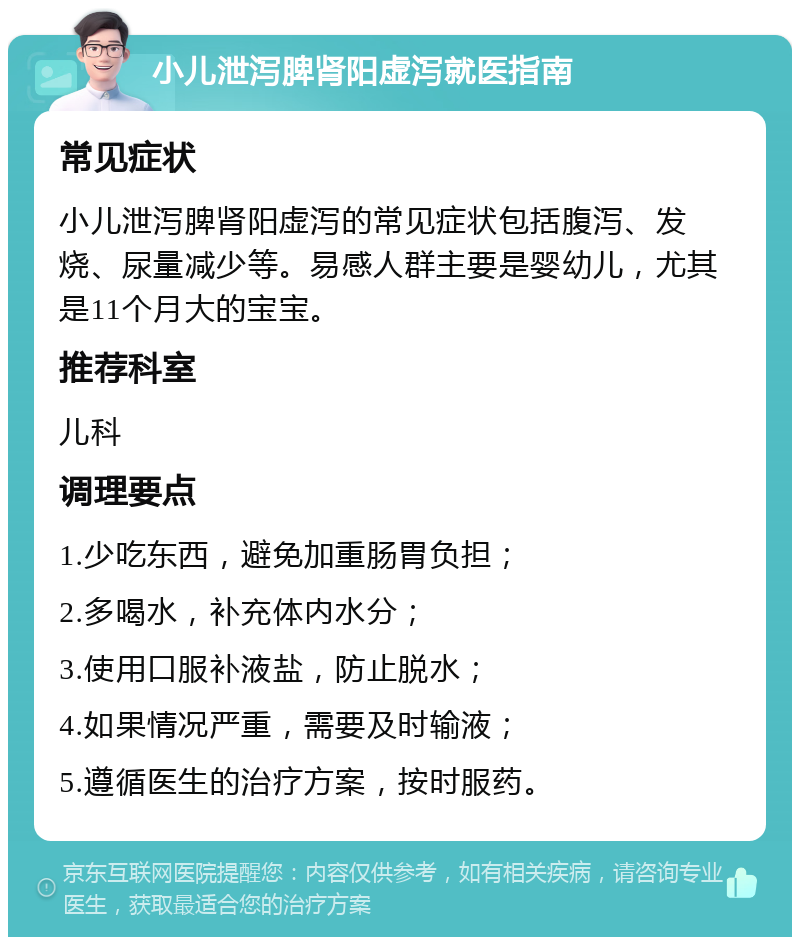 小儿泄泻脾肾阳虚泻就医指南

常见症状

小儿泄泻脾肾阳虚泻的常见症状包括腹泻、发烧、尿量减少等。易感人群主要是婴幼儿，尤其是11个月大的宝宝。

推荐科室

儿科

调理要点

1.少吃东西，避免加重肠胃负担；

2.多喝水，补充体内水分；

3.使用口服补液盐，防止脱水；

4.如果情况严重，需要及时输液；

5.遵循医生的治疗方案，按时服药。

京东互联网医院提醒您：内容仅供参考，如有相关疾病，请咨询专业医生，获取最适合您的治疗方案